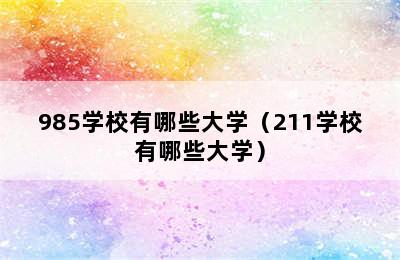 985学校有哪些大学（211学校有哪些大学）